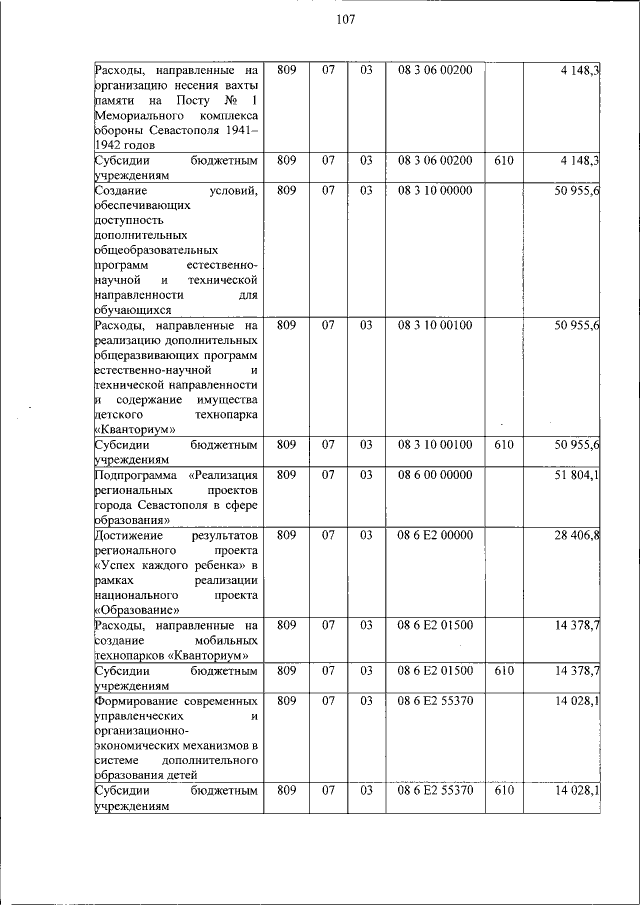 107

| Расходы, направленные на организацию несения вахты памяти на Посту № 1 Мемориального комплекса обороны Севастополя 1941–1942 годов | 809 | 07 | 03 | 08 3 06 00200 |  | 4 148,3 |
|---|---|---|---|---|---|---|
| Субсидии бюджетным учреждениям | 809 | 07 | 03 | 08 3 06 00200 | 610 | 4 148,3 |
| Создание условий, обеспечивающих доступность дополнительных общеобразовательных программ естественно-научной и технической направленности для обучающихся | 809 | 07 | 03 | 08 3 10 00000 |  | 50 955,6 |
| Расходы, направленные на реализацию дополнительных общеразвивающих программ естественно-научной и технической направленности и содержание имущества детского технопарка «Кванториум» | 809 | 07 | 03 | 08 3 10 00100 |  | 50 955,6 |
| Субсидии бюджетным учреждениям | 809 | 07 | 03 | 08 3 10 00100 | 610 | 50 955,6 |
| Подпрограмма «Реализация региональных проектов города Севастополя в сфере образования» | 809 | 07 | 03 | 08 6 00 00000 |  | 51 804,1 |
| Достижение результатов регионального проекта «Успех каждого ребенка» в рамках реализации национального проекта «Образование» | 809 | 07 | 03 | 08 6 E2 00000 |  | 28 406,8 |
| Расходы, направленные на создание мобильных технопарков «Кванториум» | 809 | 07 | 03 | 08 6 E2 01500 |  | 14 378,7 |
| Субсидии бюджетным учреждениям | 809 | 07 | 03 | 08 6 E2 01500 | 610 | 14 378,7 |
| Формирование современных управленческих и организационно-экономических механизмов в системе дополнительного образования детей | 809 | 07 | 03 | 08 6 E2 55370 |  | 14 028,1 |
| Субсидии бюджетным учреждениям | 809 | 07 | 03 | 08 6 E2 55370 | 610 | 14 028,1 |